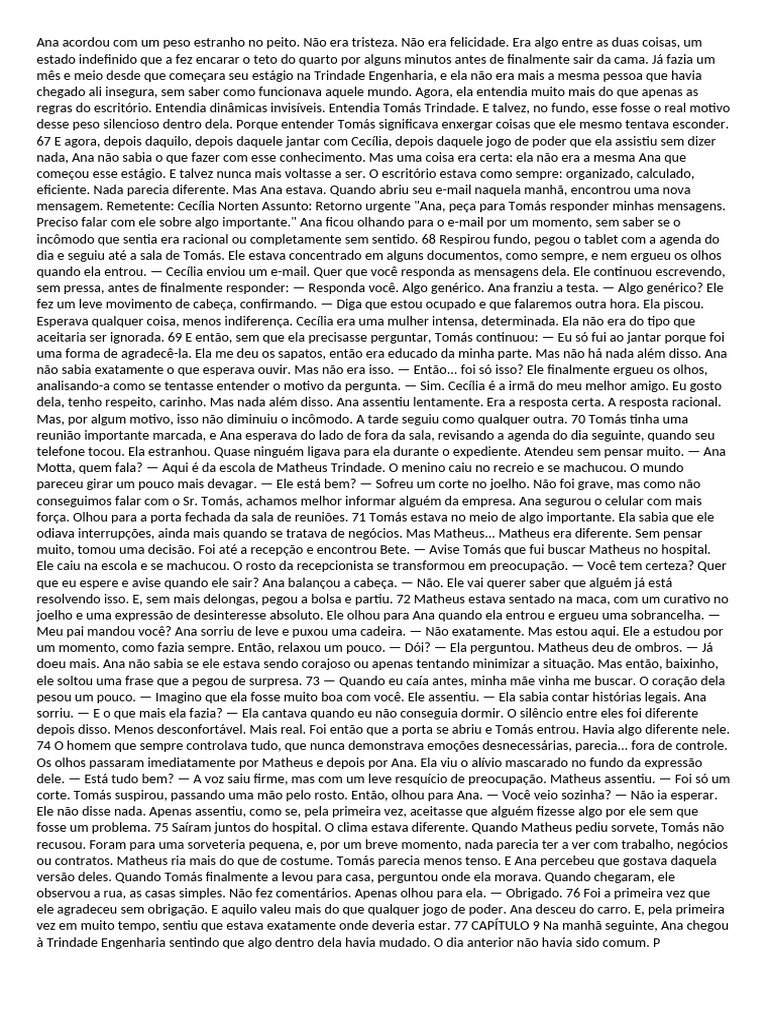 Ana acordou com um peso estranho no peito. Não era tristeza. Não era felicidade. Era algo entre as duas coisas, um estado indefinido que a fez encarar o teto do quarto por alguns minutos antes de finalmente sair da cama. Já fazia um mês e meio desde que começara seu estágio na Trindade Engenharia, e ela não era mais a mesma pessoa que havia chegado ali insegura, sem saber como funcionava aquele mundo. Agora, ela entendia muito mais do que apenas as regras do escritório. Entendia dinâmicas invisíveis. Entendia Tomás Trindade. E talvez, no fundo, esse fosse o real motivo desse peso silencioso dentro dela. Porque entender Tomás significava enxergar coisas que ele mesmo tentava esconder. 67 E agora, depois daquilo, depois daquele jantar com Cecília, depois daquele jogo de poder que ela assistiu sem dizer nada, Ana não sabia o que fazer com esse conhecimento. Mas uma coisa era certa: ela não era a mesma Ana que começou esse estágio. E talvez nunca mais voltasse a ser. O escritório estava como sempre: organizado, calculado, eficiente. Nada parecia diferente. Mas Ana estava. Quando abriu seu e-mail naquela manhã, encontrou uma nova mensagem. Remetente: Cecília Norten Assunto: Retorno urgente "Ana, peça para Tomás responder minhas mensagens. Preciso falar com ele sobre algo importante." Ana ficou olhando para o e-mail por um momento, sem saber se o incômodo que sentia era racional ou completamente sem sentido. 68 Respirou fundo, pegou o tablet com a agenda do dia e seguiu até a sala de Tomás. Ele estava concentrado em alguns documentos, como sempre, e nem ergueu os olhos quando ela entrou. — Cecília enviou um e-mail. Quer que você responda as mensagens dela. Ele continuou escrevendo, sem pressa, antes de finalmente responder: — Responda você. Algo genérico. Ana franziu a testa. — Algo genérico? Ele fez um leve movimento de cabeça, confirmando. — Diga que estou ocupado e que falaremos outra hora. Ela piscou. Esperava qualquer coisa, menos indiferença. Cecília era uma mulher intensa, determinada. Ela não era do tipo que aceitaria ser ignorada. 69 E então, sem que ela precisasse perguntar, Tomás continuou: — Eu só fui ao jantar porque foi uma forma de agradecê-la. Ela me deu os sapatos, então era educado da minha parte. Mas não há nada além disso. Ana não sabia exatamente o que esperava ouvir. Mas não era isso. — Então... foi só isso? Ele finalmente ergueu os olhos, analisando-a como se tentasse entender o motivo da pergunta. — Sim. Cecília é a irmã do meu melhor amigo. Eu gosto dela, tenho respeito, carinho. Mas nada além disso. Ana assentiu lentamente. Era a resposta certa. A resposta racional. Mas, por algum motivo, isso não diminuiu o incômodo. A tarde seguiu como qualquer outra. 70 Tomás tinha uma reunião importante marcada, e Ana esperava do lado de fora da sala, revisando a agenda do dia seguinte, quando seu telefone tocou. Ela estranhou. Quase ninguém ligava para ela durante o expediente. Atendeu sem pensar muito. — Ana Motta, quem fala? — Aqui é da escola de Matheus Trindade. O menino caiu no recreio e se machucou. O mundo pareceu girar um pouco mais devagar. — Ele está bem? — Sofreu um corte no joelho. Não foi grave, mas como não conseguimos falar com o Sr. Tomás, achamos melhor informar alguém da empresa. Ana segurou o celular com mais força. Olhou para a porta fechada da sala de reuniões. 71 Tomás estava no meio de algo importante. Ela sabia que ele odiava interrupções, ainda mais quando se tratava de negócios. Mas Matheus... Matheus era diferente. Sem pensar muito, tomou uma decisão. Foi até a recepção e encontrou Bete. — Avise Tomás que fui buscar Matheus no hospital. Ele caiu na escola e se machucou. O rosto da recepcionista se transformou em preocupação. — Você tem certeza? Quer que eu espere e avise quando ele sair? Ana balançou a cabeça. — Não. Ele vai querer saber que alguém já está resolvendo isso. E, sem mais delongas, pegou a bolsa e partiu. 72 Matheus estava sentado na maca, com um curativo no joelho e uma expressão de desinteresse absoluto. Ele olhou para Ana quando ela entrou e ergueu uma sobrancelha. — Meu pai mandou você? Ana sorriu de leve e puxou uma cadeira. — Não exatamente. Mas estou aqui. Ele a estudou por um momento, como fazia sempre. Então, relaxou um pouco. — Dói? — Ela perguntou. Matheus deu de ombros. — Já doeu mais. Ana não sabia se ele estava sendo corajoso ou apenas tentando minimizar a situação. Mas então, baixinho, ele soltou uma frase que a pegou de surpresa. 73 — Quando eu caía antes, minha mãe vinha me buscar. O coração dela pesou um pouco. — Imagino que ela fosse muito boa com você. Ele assentiu. — Ela sabia contar histórias legais. Ana sorriu. — E o que mais ela fazia? — Ela cantava quando eu não conseguia dormir. O silêncio entre eles foi diferente depois disso. Menos desconfortável. Mais real. Foi então que a porta se abriu e Tomás entrou. Havia algo diferente nele. 74 O homem que sempre controlava tudo, que nunca demonstrava emoções desnecessárias, parecia... fora de controle. Os olhos passaram imediatamente por Matheus e depois por Ana. Ela viu o alívio mascarado no fundo da expressão dele. — Está tudo bem? — A voz saiu firme, mas com um leve resquício de preocupação. Matheus assentiu. — Foi só um corte. Tomás suspirou, passando uma mão pelo rosto. Então, olhou para Ana. — Você veio sozinha? — Não ia esperar. Ele não disse nada. Apenas assentiu, como se, pela primeira vez, aceitasse que alguém fizesse algo por ele sem que fosse um problema. 75 Saíram juntos do hospital. O clima estava diferente. Quando Matheus pediu sorvete, Tomás não recusou. Foram para uma sorveteria pequena, e, por um breve momento, nada parecia ter a ver com trabalho, negócios ou contratos. Matheus ria mais do que de costume. Tomás parecia menos tenso. E Ana percebeu que gostava daquela versão deles. Quando Tomás finalmente a levou para casa, perguntou onde ela morava. Quando chegaram, ele observou a rua, as casas simples. Não fez comentários. Apenas olhou para ela. — Obrigado. 76 Foi a primeira vez que ele agradeceu sem obrigação. E aquilo valeu mais do que qualquer jogo de poder. Ana desceu do carro. E, pela primeira vez em muito tempo, sentiu que estava exatamente onde deveria estar. 77 CAPÍTULO 9 Na manhã seguinte, Ana chegou à Trindade Engenharia sentindo que algo dentro dela havia mudado. O dia anterior não havia sido comum. P